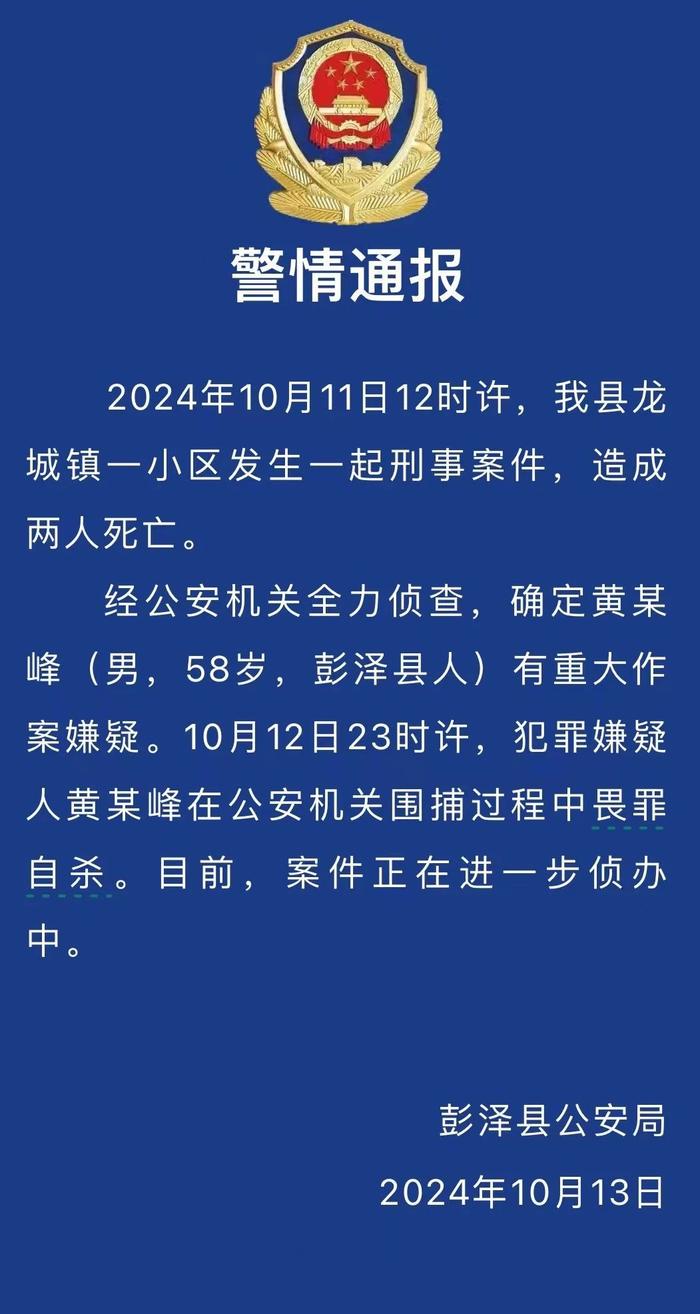 警情通报

2024年10月11日12时许，我县龙城镇一小区发生一起刑事案件，造成两人死亡。

经公安机关全力侦查，确定黄某峰（男，58岁，彭泽县人）有重大作案嫌疑。10月12日23时许，犯罪嫌疑人黄某峰在公安机关围捕过程中畏罪自杀。目前，案件正在进一步侦办中。

彭泽县公安局
2024年10月13日